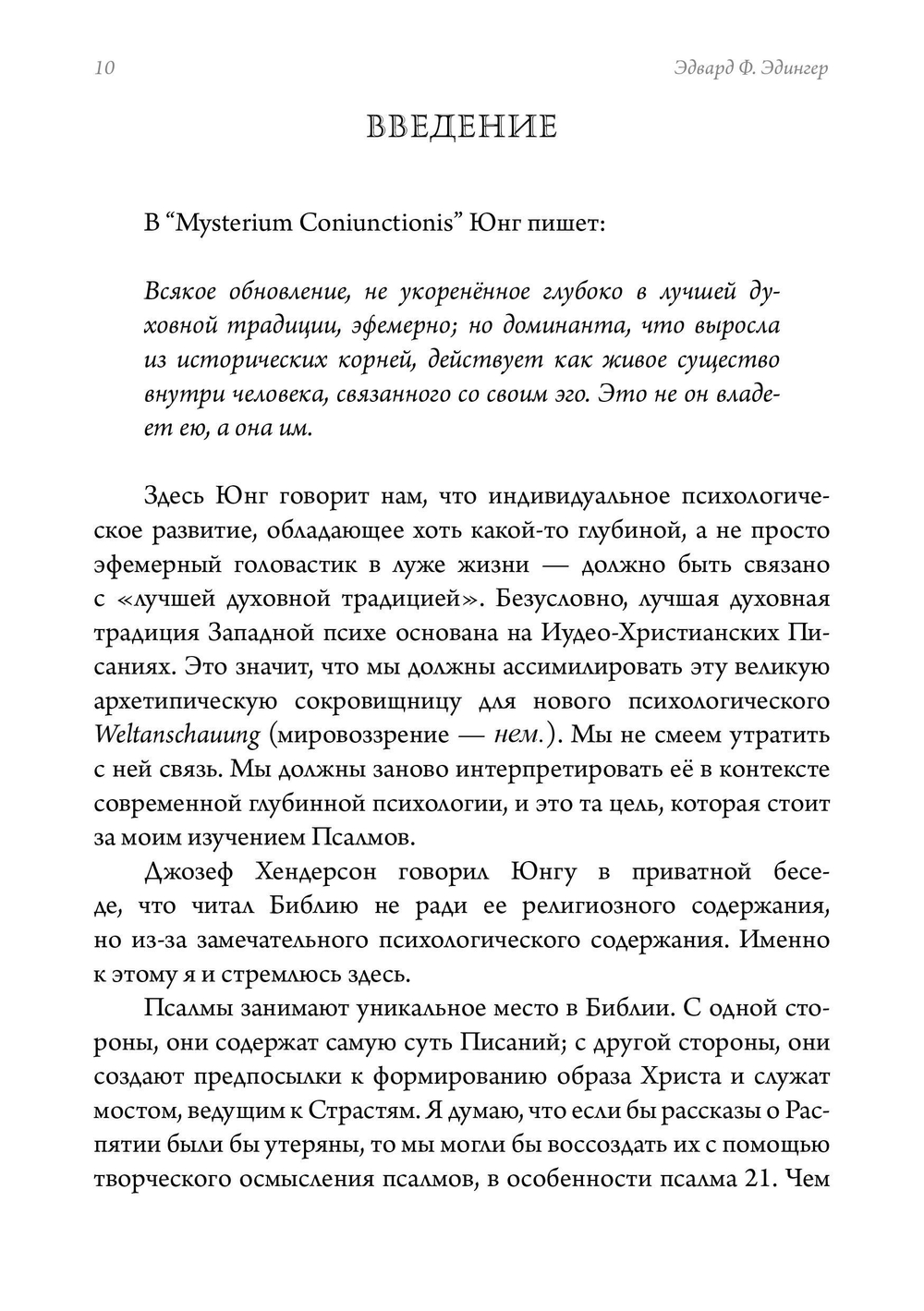 10

Эдвард Ф. Эдингер

ВВЕДЕНИЕ

В “Mysterium Coniunctionis” Юнг пишет:

Всякое обновление, не укоренённое глубоко в лучшей духовной традиции, эфемерно; но доминанта, что выросла из исторических корней, действует как живое существо внутри человека, связанного со своим эго. Это не он владеет ею, а она им.

Здесь Юнг говорит нам, что индивидуальное психологическое развитие, обладающее хоть какой-то глубиной, а не просто эфемерный головастик в луже жизни — должно быть связано с «лучшей духовной традицией». Безусловно, лучшая духовная традиция Западной психе основана на Иудео-Христианских Писаниях. Это значит, что мы должны ассимилировать эту великую архетипическую сокровищницу для нового психологического Weltanschauung (мировоззрение — нем.). Мы не смеем утратить с ней связь. Мы должны заново интерпретировать её в контексте современной глубинной психологии, и это та цель, которая стоит за моим изучением Псалмов.

Джозеф Хендерсон говорил Юнгу в приватной беседе, что читал Библию не ради ее религиозного содержания, но из-за замечательного психологического содержания. Именно к этому я и стремлюсь здесь.

Псалмы занимают уникальное место в Библии. С одной стороны, они содержат самую суть Писаний; с другой стороны, они создают предпосылки к формированию образа Христа и служат мостом, ведущим к Страстям. Я думаю, что если бы рассказы о Распятии были бы утеряны, то мы могли бы воссоздать их с помощью творческого осмысления псалмов, в особенности псалма 21. Чем